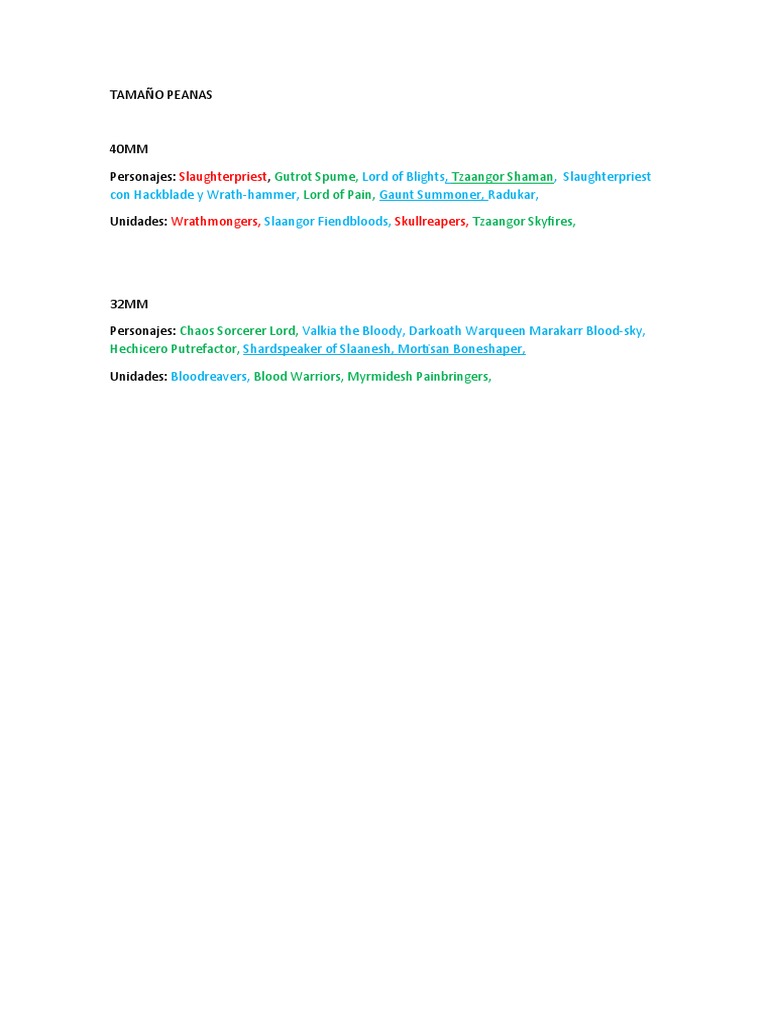 TAMAÑO PEANAS

40MM

Personajes: Slaughterpriest, Gutrot Spume, Lord of Blights, Tzaangor Shaman, Slaughterpriest con Hackblade y Wrath-hammer, Lord of Pain, Gaunt Summoner, Radukar,

Unidades: Wrathmongers, Slaangor Fiendbloods, Skullreapers, Tzaangor Skyfires,

32MM

Personajes: Chaos Sorcerer Lord, Valkia the Bloody, Darkoath Warqueen Marakarr Blood-sky, Hechicero Putrefactor, Shardspeaker of Slaanesh, Mortisan Boneshaper,

Unidades: Bloodreavers, Blood Warriors, Myrmidesh Painbringers,